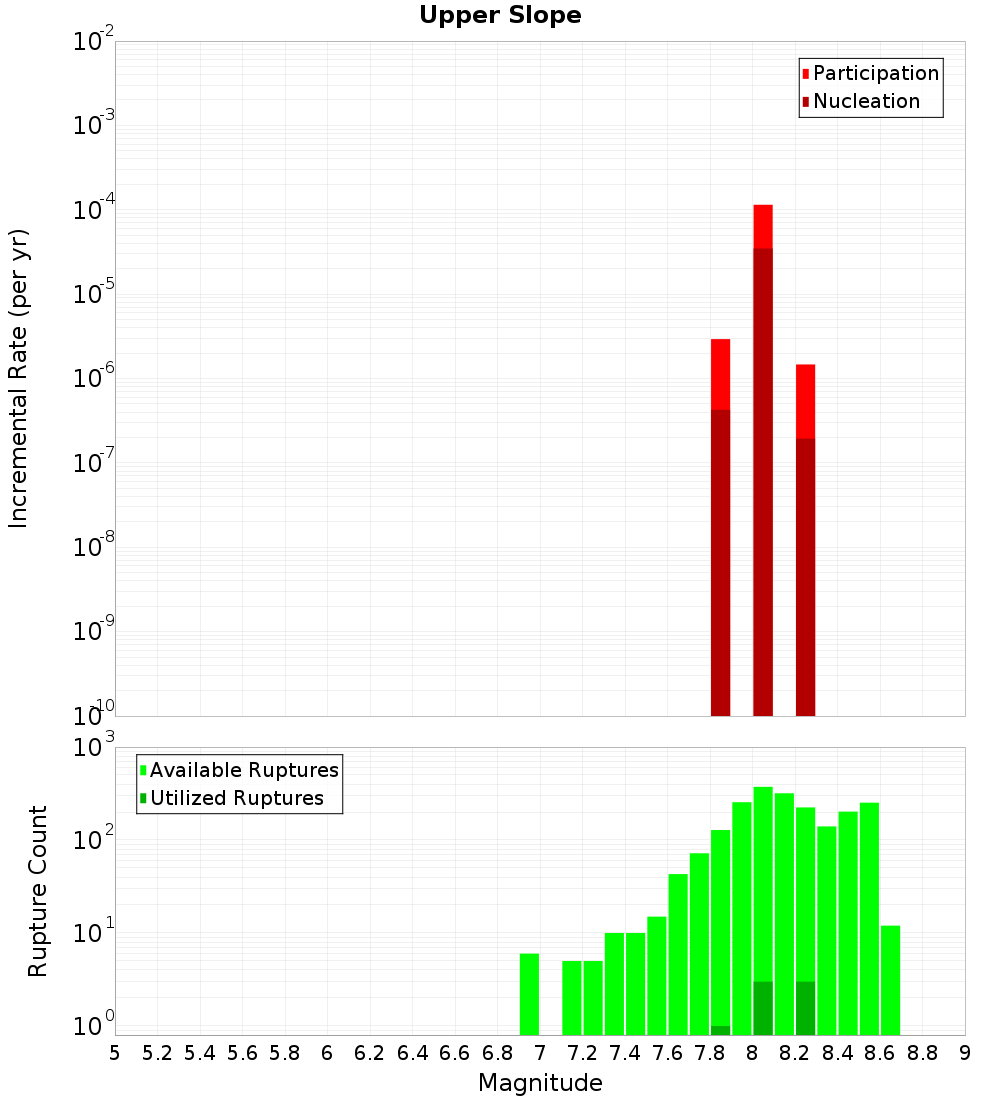 Upper Slope

Participation
Nucleation

Incremental Rate (per yr)

$10^{-2}$
$10^{-3}$
$10^{-4}$
$10^{-5}$
$10^{-6}$
$10^{-7}$
$10^{-8}$
$10^{-9}$
$10^{-10}$

Available Ruptures
Utilized Ruptures

Rupture Count

$10^{3}$
$10^{2}$
$10^{1}$
$10^{0}$

5 5.2 5.4 5.6 5.8 6 6.2 6.4 6.6 6.8 7 7.2 7.4 7.6 7.8 8 8.2 8.4 8.6 8.8 9

Magnitude